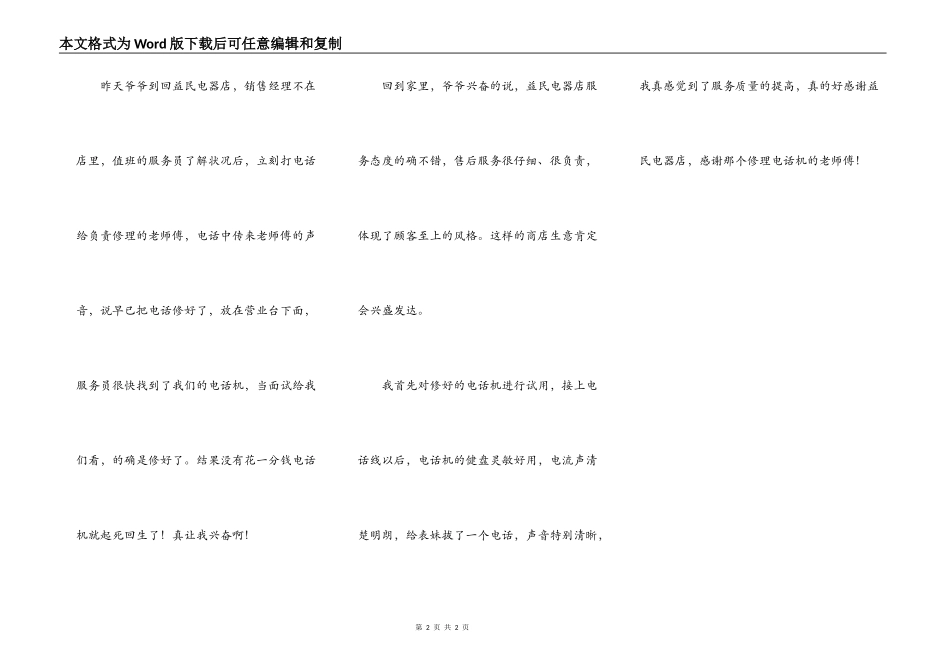 本文格式为Word版下载后可任意编辑和复制

昨天爷爷到回益民电器店，销售经理不在店里，值班的服务员了解状况后，立刻打电话给负责修理的老师傅，电话中传来老师傅的声音，说早已把电话修好了，放在营业台下面，服务员很快找到了我们的电话机，当面试给我们看，的确是修好了。结果没有花一分钱电话机就起死回生了！真让我兴奋啊！

回到家里，爷爷兴奋的说，益民电器店服务态度的确不错，售后服务很仔细、很负责，体现了顾客至上的风格。这样的商店生意肯定会兴盛发达。

我首先对修好的电话机进行试用，接上电话线以后，电话机的键盘灵敏好用，电流声清楚明朗，给表妹拔了一个电话，声音特别清晰，我真感觉到了服务质量的提高，真的好感谢益民电器店，感谢那个修理电话机的老师傅！

第 2 页 共 2 页